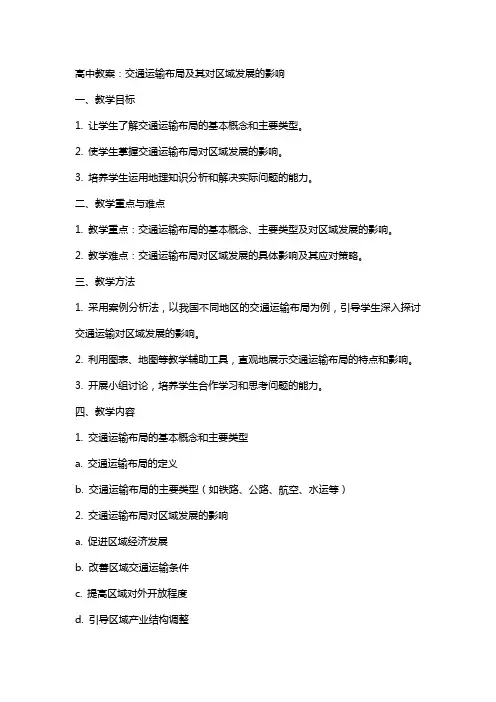 高中教案：交通运输布局及其对区域发展的影响

一、教学目标

1. 让学生了解交通运输布局的基本概念和主要类型。

2. 使学生掌握交通运输布局对区域发展的影响。

3. 培养学生运用地理知识分析和解决实际问题的能力。

二、教学重点与难点

1. 教学重点：交通运输布局的基本概念、主要类型及对区域发展的影响。

2. 教学难点：交通运输布局对区域发展的具体影响及其应对策略。

三、教学方法

1. 采用案例分析法，以我国不同地区的交通运输布局为例，引导学生深入探讨交通运输对区域发展的影响。

2. 利用图表、地图等教学辅助工具，直观地展示交通运输布局的特点和影响。

3. 开展小组讨论，培养学生合作学习和思考问题的能力。

四、教学内容

1. 交通运输布局的基本概念和主要类型

a. 交通运输布局的定义

b. 交通运输布局的主要类型（如铁路、公路、航空、水运等）

2. 交通运输布局对区域发展的影响

a. 促进区域经济发展

b. 改善区域交通运输条件

c. 提高区域对外开放程度

d. 引导区域产业结构调整